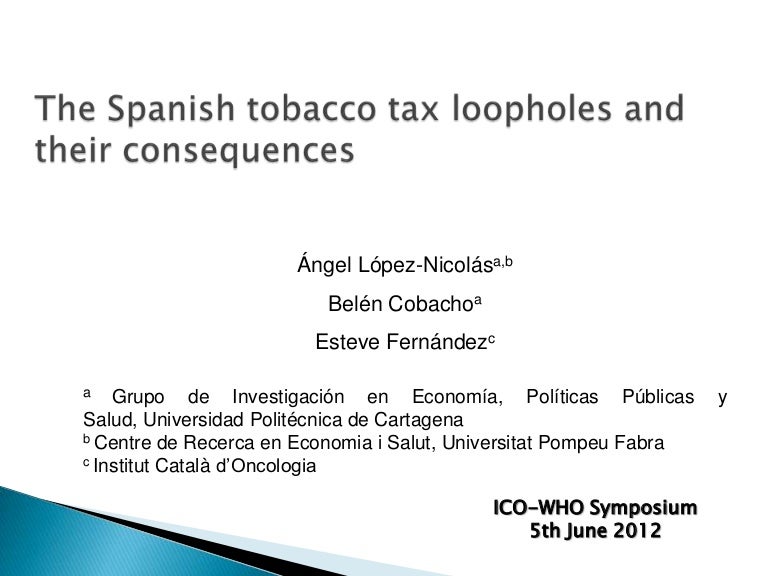 The Spanish tobacco tax loopholes and their consequences

Ángel López-Nicolás$^{a,b}$

Belén Cobacho$^{a}$

Esteve Fernández$^{c}$

$^{a}$ Grupo de Investigación en Economía, Políticas Públicas y Salud, Universidad Politécnica de Cartagena
$^{b}$ Centre de Recerca en Economia i Salut, Universitat Pompeu Fabra
$^{c}$ Institut Català d'Oncologia

ICO-WHO Symposium
5th June 2012